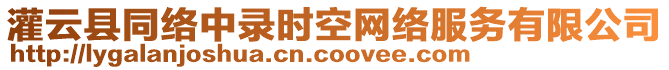 灌云县同络中录时空网络服务有限公司
http://lygalanjoshua.cn.coovee.com